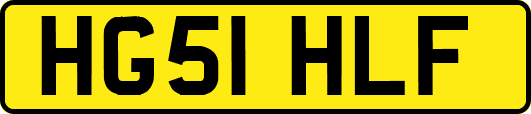 HG51 HLF